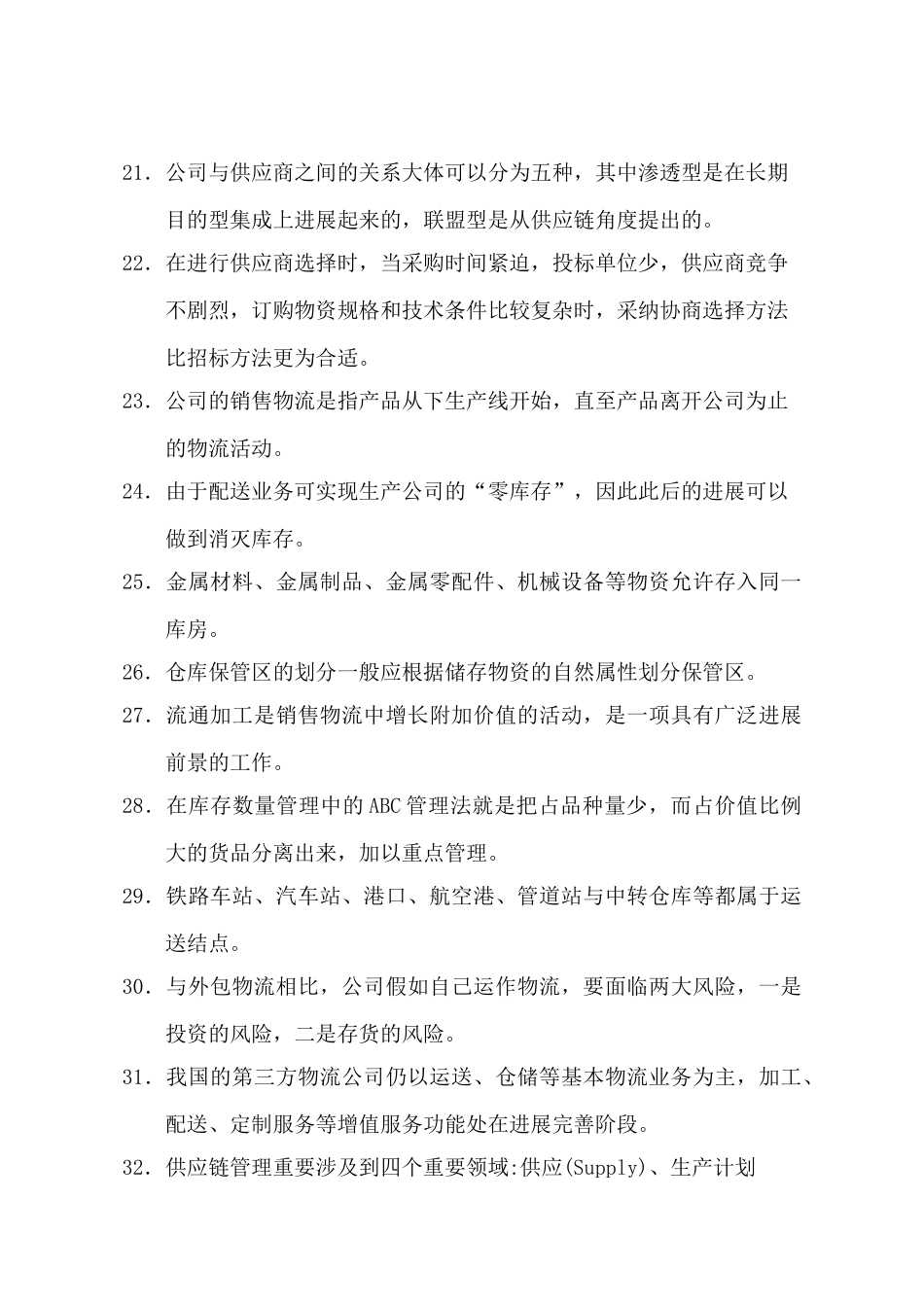 21. 公司与供应商之间的关系大体可以分为五种，其中渗透型是在长期目的型集成上进展起来的，联盟型是从供应链角度提出的。

22. 在进行供应商选择时，当采购时间紧迫，投标单位少，供应商竞争不剧烈，订购物资规格和技术条件比较复杂时，采纳协商选择方法比招标方法更为合适。

23. 公司的销售物流是指产品从下生产线开始，直至产品离开公司为止的物流活动。

24. 由于配送业务可实现生产公司的“零库存”，因此此后的进展可以做到消灭库存。

25. 金属材料、金属制品、金属零配件、机械设备等物资允许存入同一库房。

26. 仓库保管区的划分一般应根据储存物资的自然属性划分保管区。

27. 流通加工是销售物流中增长附加价值的活动，是一项具有广泛进展前景的工作。

28. 在库存数量管理中的 ABC 管理法就是把占品种量少，而占价值比例大的货品分离出来，加以重点管理。

29. 铁路车站、汽车站、港口、航空港、管道站与中转仓库等都属于运送结点。

30. 与外包物流相比，公司假如自己运作物流，要面临两大风险，一是投资的风险，二是存货的风险。

31. 我国的第三方物流公司仍以运送、仓储等基本物流业务为主，加工、配送、定制服务等增值服务功能处在进展完善阶段。

32. 供应链管理重要涉及到四个重要领域:供应(Supply)、生产计划